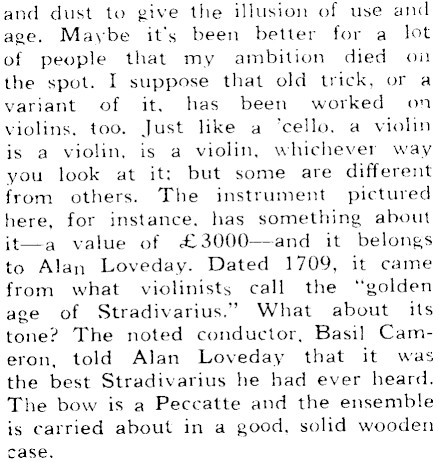 and dust to give the illusion of use and age. Maybe it's been better for a lot of people that my ambition died on the spot. I suppose that old trick, or a variant of it, has been worked on violins, too. Just like a 'cello, a violin is a violin, is a violin, whichever way you look at it; but some are different from others. The instrument pictured here, for instance, has something about it—a value of £3000—and it belongs to Alan Loveday. Dated 1709, it came from what violinists call the "golden age of Stradivarius." What about its tone? The noted conductor, Basil Cameron, told Alan Loveday that it was the best Stradivarius he had ever heard. The bow is a Peccatte and the ensemble is carried about in a good, solid wooden case.